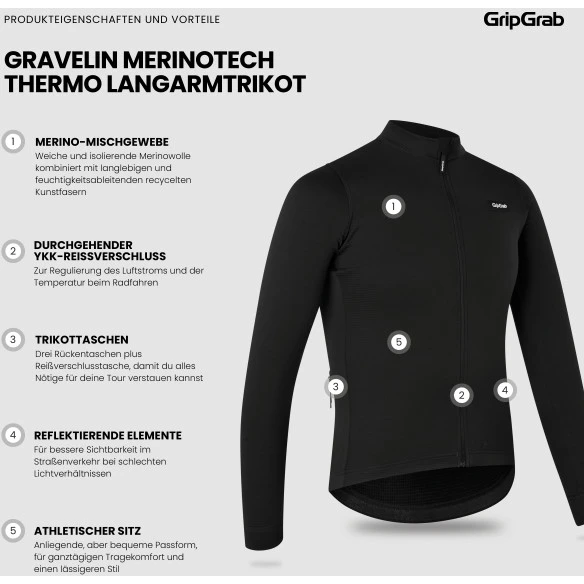 PRODUKTEIGENSCHAFTEN UND VORTEILE

GripGrab

GRAVELIN MERINOTECH THERMO LANGARMTRIKOT

1 MERINO-MISCHGEWEBE
Weiche und isolierende Merinowolle kombiniert mit langlebigen und feuchtigkeitsableitenden recycelten Kunstfasern

2 DURCHGEHENDER YKK-REISSVERSCHLUSS
Zur Regulierung des Luftstroms und der Temperatur beim Radfahren

3 TRIKOTTASCHEN
Drei Rückentaschen plus Reißverschlusstasche, damit du alles Nötige für deine Tour verstauen kannst

4 REFLEKTIERENDE ELEMENTE
Für bessere Sichtbarkeit im Straßenverkehr bei schlechten Lichtverhältnissen

5 ATHLETISCHER SITZ
Anliegende, aber bequeme Passform, für ganztägigen Tragekomfort und einen lässigeren Stil

1

GripGrab

5

3

2

4